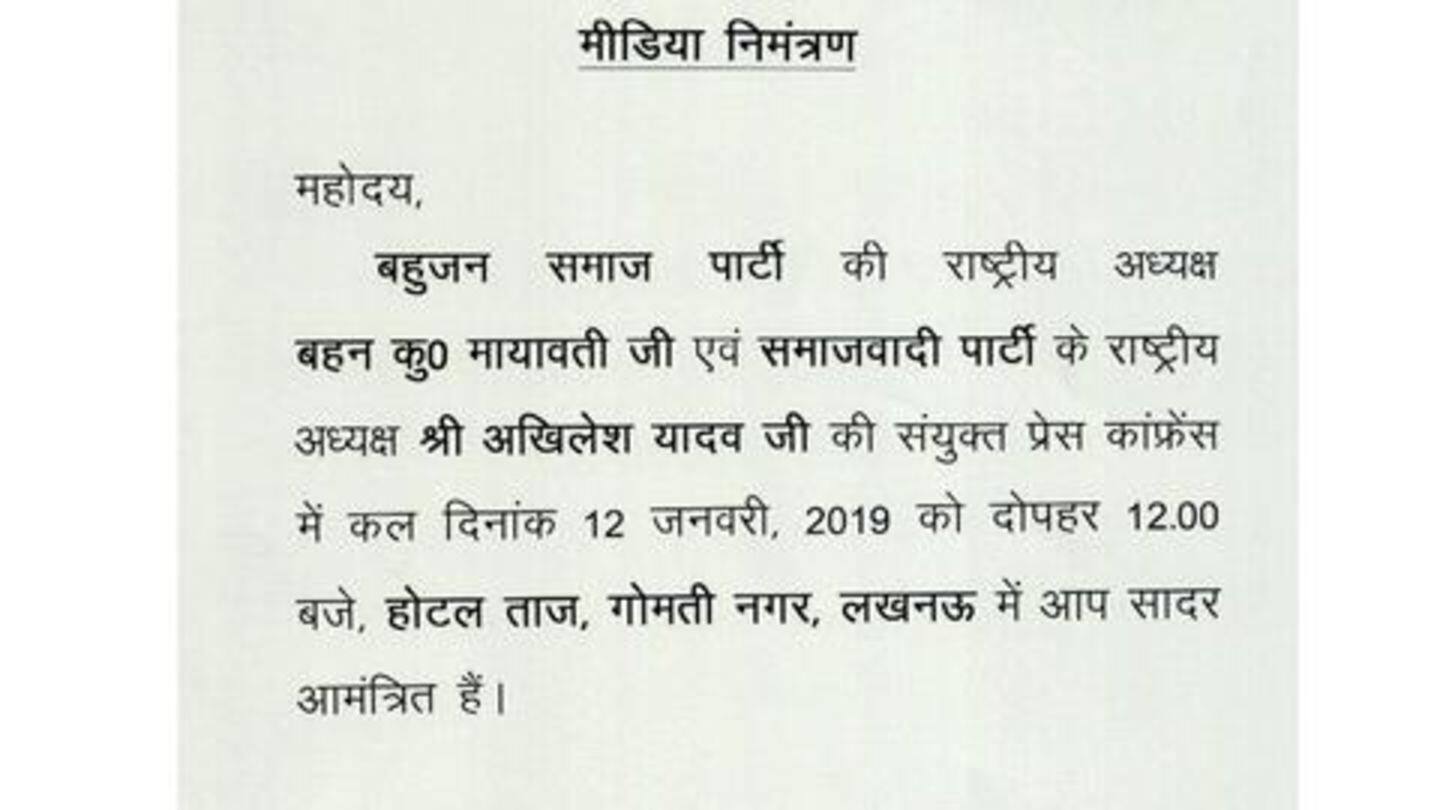 मीडिया निमंत्रण

महोदय,

बहुजन समाज पार्टी की राष्ट्रीय अध्यक्ष बहन कु0 मायावती जी एवं समाजवादी पार्टी के राष्ट्रीय अध्यक्ष श्री अखिलेश यादव जी की संयुक्त प्रेस कांफ्रेंस में कल दिनांक 12 जनवरी, 2019 को दोपहर 12.00 बजे, होटल ताज, गोमती नगर, लखनऊ में आप सादर आमंत्रित हैं।